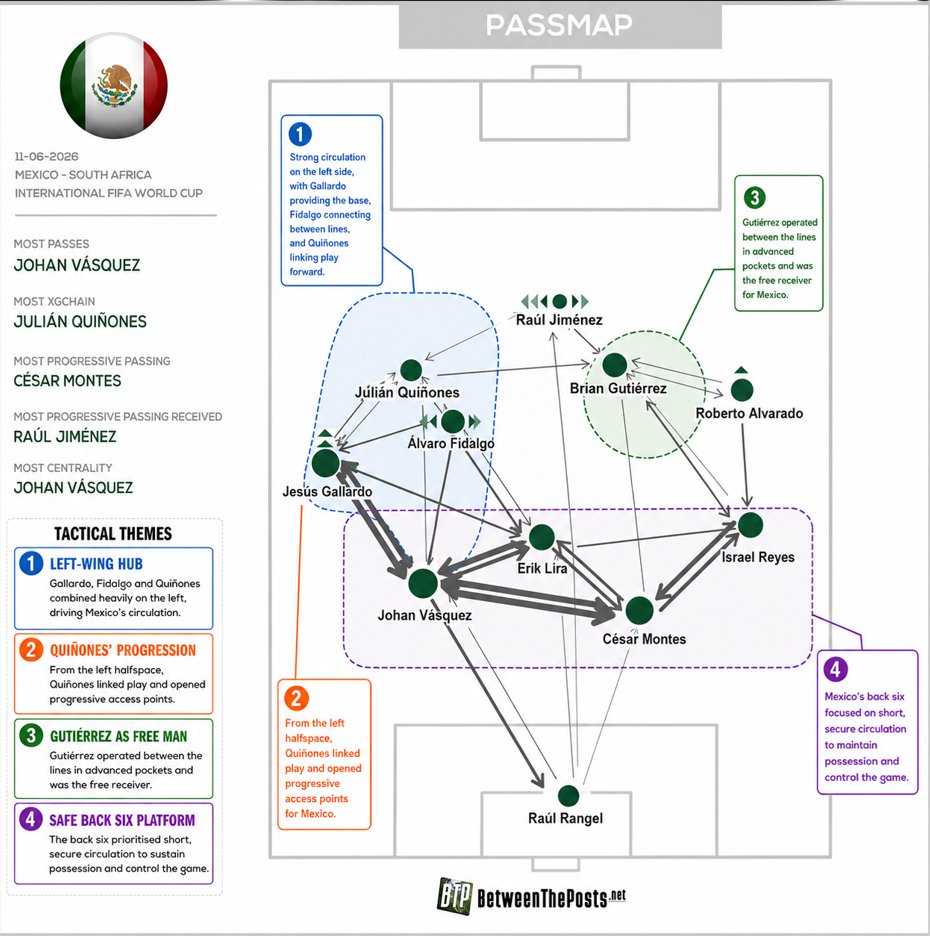 PASSMAP

11-06-2026
MEXICO - SOUTH AFRICA
INTERNATIONAL FIFA WORLD CUP

MOST PASSES
JOHAN VÁSQUEZ

MOST XGCHAIN
JULIÁN QUIÑONES

MOST PROGRESSIVE PASSING
CÉSAR MONTES

MOST PROGRESSIVE PASSING RECEIVED
RAÚL JIMÉNEZ

MOST CENTRALITY
JOHAN VÁSQUEZ

TACTICAL THEMES

1 LEFT-WING HUB
Gallardo, Fidalgo and Quiñones combined heavily on the left, driving Mexico's circulation.

2 QUIÑONES' PROGRESSION
From the left halfspace, Quiñones linked play and opened progressive access points.

3 GUTIÉRREZ AS FREE MAN
Gutiérrez operated between the lines in advanced pockets and was the free receiver.

4 SAFE BACK SIX PLATFORM
The back six prioritised short, secure circulation to sustain possession and control the game.

1
Strong circulation on the left side, with Gallardo providing the base, Fidalgo connecting between lines, and Quiñones linking play forward.

3
Gutiérrez operated between the lines in advanced pockets and was the free receiver for Mexico.

Raúl Jiménez
Julián Quiñones
Brian Gutiérrez
Roberto Alvarado
Álvaro Fidalgo
Jesús Gallardo
Erik Lira
Israel Reyes
Johan Vásquez
César Montes
Raúl Rangel

2
From the left halfspace, Quiñones linked play and opened progressive access points for Mexico.

4
Mexico's back six focused on short, secure circulation to maintain possession and control the game.

BTP BetweenThePosts.net